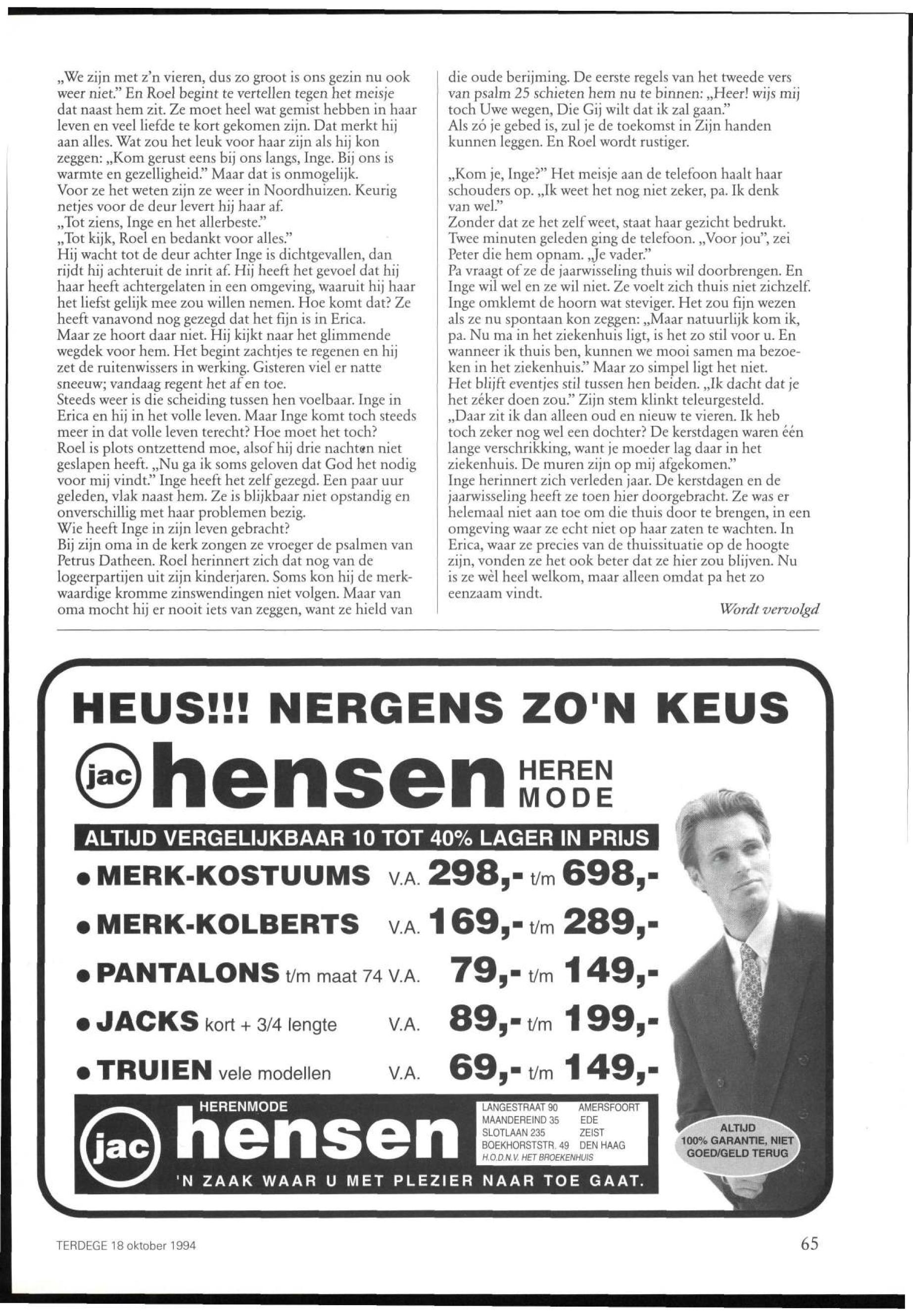 „We zijn met z'n vieren, dus zo groot is ons gezin nu ook weer niet." En Roel begint te vertellen tegen het meisje dat naast hem zit. Ze moet heel wat gemist hebben in haar leven en veel liefde te kort gekomen zijn. Dat merkt hij aan alles. Wat zou het leuk voor haar zijn als hij kon zeggen: „Kom gerust eens bij ons langs, Inge. Bij ons is warmte en gezelligheid." Maar dat is onmogelijk.
Voor ze het weten zijn ze weer in Noordhuizen. Keurig netjes voor de deur levert hij haar af.
„Tot ziens, Inge en het allerbeste."
„Tot kijk, Roel en bedankt voor alles."
Hij wacht tot de deur achter Inge is dichtgevallen, dan rijdt hij achteruit de inrit af. Hij heeft het gevoel dat hij haar heeft achtergelaten in een omgeving, waaruit hij haar het liefst gelijk mee zou willen nemen. Hoe komt dat? Ze heeft vanavond nog gezegd dat het fijn is in Erica.
Maar ze hoort daar niet. Hij kijkt naar het glimmende wegdek voor hem. Het begint zachtjes te regenen en hij zet de ruitenwissers in werking. Gisteren viel er natte sneeuw; vandaag regent het af en toe.
Steeds weer is die scheiding tussen hen voelbaar. Inge in Erica en hij in het volle leven. Maar Inge komt toch steeds meer in dat volle leven terecht? Hoe moet het toch?
Roel is plots ontzettend moe, alsof hij drie nachten niet geslapen heeft. „Nu ga ik soms geloven dat God het nodig voor mij vindt." Inge heeft het zelf gezegd. Een paar uur geleden, vlak naast hem. Ze is blijkbaar niet opstandig en onverschillig met haar problemen bezig.
Wie heeft Inge in zijn leven gebracht?
Bij zijn oma in de kerk zongen ze vroeger de psalmen van Petrus Datheen. Roel herinnert zich dat nog van de logeerpartijen uit zijn kinderjaren. Soms kon hij de merkwaardige kromme zinswendingen niet volgen. Maar van oma mocht hij er nooit iets van zeggen, want ze hield van die oude berijming. De eerste regels van het tweede vers van psalm 25 schieten hem nu te binnen: „Heer! wijs mij toch Uwe wegen, Die Gij wilt dat ik zal gaan."
Als zó je gebed is, zul je de toekomst in Zijn handen kunnen leggen. En Roel wordt rustiger.

„Kom je, Inge?" Het meisje aan de telefoon haalt haar schouders op. „Ik weet het nog niet zeker, pa. Ik denk van wel."
Zonder dat ze het zelf weet, staat haar gezicht bedrukt. Twee minuten geleden ging de telefoon. „Voor jou", zei Peter die hem opnam. „Je vader."
Pa vraagt of ze de jaarwisseling thuis wil doorbrengen. En Inge wil wel en ze wil niet. Ze voelt zich thuis niet zichzelf. Inge omklemt de hoorn wat steviger. Het zou fijn wezen als ze nu spontaan kon zeggen: „Maar natuurlijk kom ik, pa. Nu ma in het ziekenhuis ligt, is het zo stil voor u. En wanneer ik thuis ben, kunnen we mooi samen ma bezoeken in het ziekenhuis." Maar zo simpel ligt het niet.
Het blijft eventjes stil tussen hen beiden. „Ik dacht dat je het zéker doen zou." Zijn stem klinkt teleurgesteld. „Daar zit ik dan alleen oud en nieuw te vieren. Ik heb toch zeker nog wel een dochter? De kerstdagen waren één lange verschrikking, want je moeder lag daar in het ziekenhuis. De muren zijn op mij afgekomen."
Inge herinnert zich verleden jaar. De kerstdagen en de jaarwisseling heeft ze toen hier doorgebracht. Ze was er helemaal niet aan toe om die thuis door te brengen, in een omgeving waar ze echt niet op haar zaten te wachten. In Erica, waar ze precies van de thuissituatie op de hoogte zijn, vonden ze het ook beter dat ze hier zou blijven. Nu is ze wèl heel welkom, maar alleen omdat pa het zo eenzaam vindt.
Wordt vervolgd

HEUS!!! NERGENS ZO'N KEUS
jac hensen HEREN MODE
ALTIJD VERGELIJKBAAR 10 TOT 40% LAGER IN PRIJS
• MERK-KOSTUUMS V.A. 298,- t/m 698,-
• MERK-KOLBERTS V.A. 169,- t/m 289,-
• PANTALONS t/m maat 74 V.A. 79,- t/m 149,-
• JACKS kort + 3/4 lengte V.A. 89,- t/m 199,-
• TRUIEN vele modellen V.A. 69,- t/m 149,-
HERENMODE
jac hensen
LANGESTRAAT 90 AMERSFOORT
MAANDEREIND 35 EDE
SLOTLAAN 235 ZEIST
BOEKHORSTSTR. 49 DEN HAAG
H.O.D.N.V. HET BROEKENHUIS
'N ZAAK WAAR U MET PLEZIER NAAR TOE GAAT.
ALTIJD 100% GARANTIE, NIET GOED/GELD TERUG

TERDEGE 18 oktober 1994
65